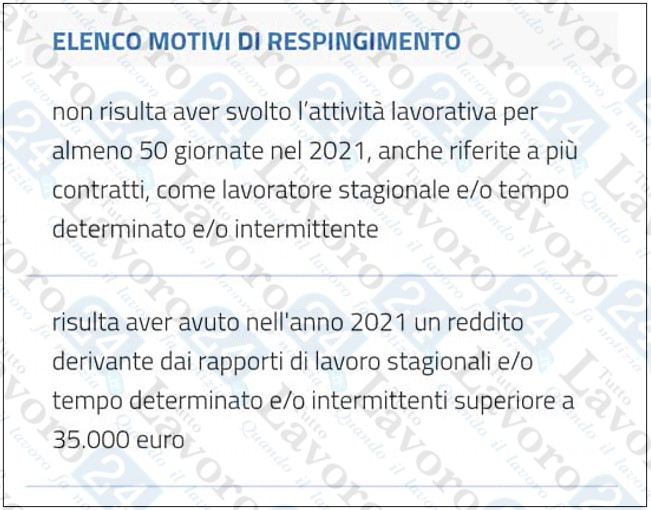 ELENCO MOTIVI DI RESPINGIMENTO

non risulta aver svolto l'attività lavorativa per almeno 50 giornate nel 2021, anche riferite a più contratti, come lavoratore stagionale e/o tempo determinato e/o intermittente

risulta aver avuto nell'anno 2021 un reddito derivante dai rapporti di lavoro stagionali e/o tempo determinato e/o intermittenti superiore a 35.000 euro